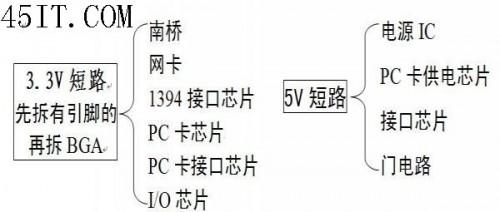 45IT.COM

3.3V 短路
先拆有引脚的
再拆 BGA

南桥
网卡
1394 接口芯片
PC 卡芯片
PC 卡接口芯片
I/O 芯片

5V 短路

电源 IC
PC 卡供电芯片
接口芯片
门电路